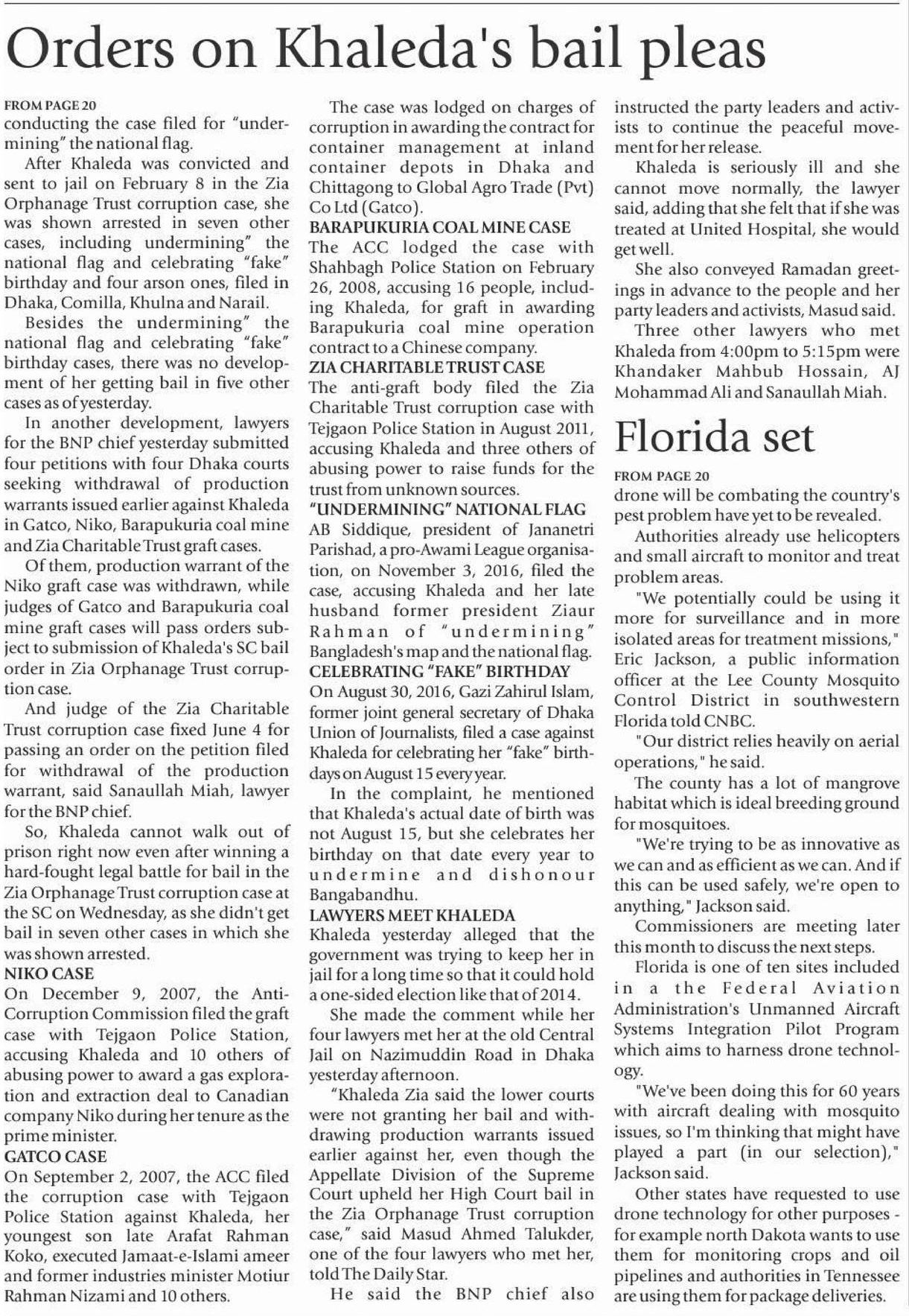 Orders on Khaleda's bail pleas

FROM PAGE 20
conducting the case filed for "undermining" the national flag.

After Khaleda was convicted and sent to jail on February 8 in the Zia Orphanage Trust corruption case, she was shown arrested in seven other cases, including undermining" the national flag and celebrating "fake" birthday and four arson ones, filed in Dhaka, Comilla, Khulna and Narail.

Besides the undermining" the national flag and celebrating "fake" birthday cases, there was no development of her getting bail in five other cases as of yesterday.

In another development, lawyers for the BNP chief yesterday submitted four petitions with four Dhaka courts seeking withdrawal of production warrants issued earlier against Khaleda in Gatco, Niko, Barapukuria coal mine and Zia Charitable Trust graft cases.

Of them, production warrant of the Niko graft case was withdrawn, while judges of Gatco and Barapukuria coal mine graft cases will pass orders subject to submission of Khaleda's SC bail order in Zia Orphanage Trust corruption case.

And judge of the Zia Charitable Trust corruption case fixed June 4 for passing an order on the petition filed for withdrawal of the production warrant, said Sanaullah Miah, lawyer for the BNP chief.

So, Khaleda cannot walk out of prison right now even after winning a hard-fought legal battle for bail in the Zia Orphanage Trust corruption case at the SC on Wednesday, as she didn't get bail in seven other cases in which she was shown arrested.

NIKO CASE
On December 9, 2007, the Anti-Corruption Commission filed the graft case with Tejgaon Police Station, accusing Khaleda and 10 others of abusing power to award a gas exploration and extraction deal to Canadian company Niko during her tenure as the prime minister.

GATCO CASE
On September 2, 2007, the ACC filed the corruption case with Tejgaon Police Station against Khaleda, her youngest son late Arafat Rahman Koko, executed Jamaat-e-Islami ameer and former industries minister Motiur Rahman Nizami and 10 others.

The case was lodged on charges of corruption in awarding the contract for container management at inland container depots in Dhaka and Chittagong to Global Agro Trade (Pvt) Co Ltd (Gatco).

BARAPUKURIA COAL MINE CASE
The ACC lodged the case with Shahbagh Police Station on February 26, 2008, accusing 16 people, including Khaleda, for graft in awarding Barapukuria coal mine operation contract to a Chinese company.

ZIA CHARITABLE TRUST CASE
The anti-graft body filed the Zia Charitable Trust corruption case with Tejgaon Police Station in August 2011, accusing Khaleda and three others of abusing power to raise funds for the trust from unknown sources.

"UNDERMINING" NATIONAL FLAG
AB Siddique, president of Jananetri Parishad, a pro-Awami League organisation, on November 3, 2016, filed the case, accusing Khaleda and her late husband former president Ziaur Rahman of "undermining" Bangladesh's map and the national flag.

CELEBRATING "FAKE" BIRTHDAY
On August 30, 2016, Gazi Zahirul Islam, former joint general secretary of Dhaka Union of Journalists, filed a case against Khaleda for celebrating her "fake" birthdays on August 15 every year.

In the complaint, he mentioned that Khaleda's actual date of birth was not August 15, but she celebrates her birthday on that date every year to undermine and dishonour Bangabandhu.

LAWYERS MEET KHALEDA
Khaleda yesterday alleged that the government was trying to keep her in jail for a long time so that it could hold a one-sided election like that of 2014.

She made the comment while her four lawyers met her at the old Central Jail on Nazimuddin Road in Dhaka yesterday afternoon.

"Khaleda Zia said the lower courts were not granting her bail and withdrawing production warrants issued earlier against her, even though the Appellate Division of the Supreme Court upheld her High Court bail in the Zia Orphanage Trust corruption case," said Masud Ahmed Talukder, one of the four lawyers who met her, told The Daily Star.

He said the BNP chief also instructed the party leaders and activists to continue the peaceful movement for her release.

Khaleda is seriously ill and she cannot move normally, the lawyer said, adding that she felt that if she was treated at United Hospital, she would get well.

She also conveyed Ramadan greetings in advance to the people and her party leaders and activists, Masud said.

Three other lawyers who met Khaleda from 4:00pm to 5:15pm were Khandaker Mahbub Hossain, AJ Mohammad Ali and Sanaullah Miah.

Florida set

FROM PAGE 20
drone will be combating the country's pest problem have yet to be revealed.

Authorities already use helicopters and small aircraft to monitor and treat problem areas.

"We potentially could be using it more for surveillance and in more isolated areas for treatment missions," Eric Jackson, a public information officer at the Lee County Mosquito Control District in southwestern Florida told CNBC.

"Our district relies heavily on aerial operations," he said.

The county has a lot of mangrove habitat which is ideal breeding ground for mosquitoes.

"We're trying to be as innovative as we can and as efficient as we can. And if this can be used safely, we're open to anything," Jackson said.

Commissioners are meeting later this month to discuss the next steps.

Florida is one of ten sites included in a the Federal Aviation Administration's Unmanned Aircraft Systems Integration Pilot Program which aims to harness drone technology.

"We've been doing this for 60 years with aircraft dealing with mosquito issues, so I'm thinking that might have played a part (in our selection)," Jackson said.

Other states have requested to use drone technology for other purposes - for example north Dakota wants to use them for monitoring crops and oil pipelines and authorities in Tennessee are using them for package deliveries.